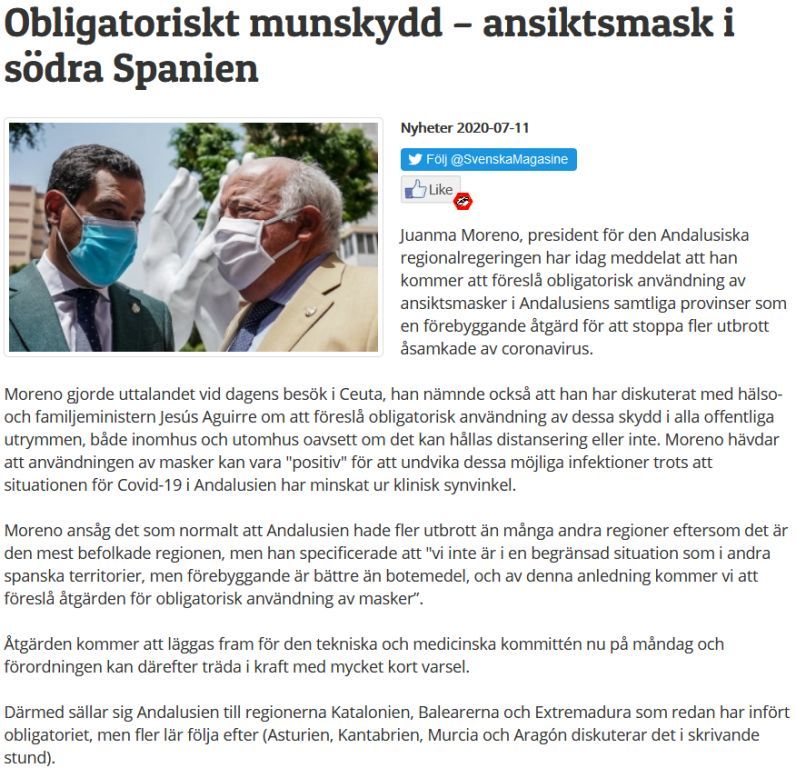 Obligatoriskt munskydd – ansiktsmask i södra Spanien

Nyheter 2020-07-11

Följ @SvenskaMagasine

Like

Juanma Moreno, president för den Andalusiska regionalregeringen har idag meddelat att han kommer att föreslå obligatorisk användning av ansiktsmasker i Andalusiens samtliga provinser som en förebyggande åtgärd för att stoppa fler utbrott åsamkade av coronavirus.

Moreno gjorde uttalandet vid dagens besök i Ceuta, han nämnde också att han har diskuterat med hälso- och familjeministern Jesús Aguirre om att föreslå obligatorisk användning av dessa skydd i alla offentliga utrymmen, både inomhus och utomhus oavsett om det kan hållas distansering eller inte. Moreno hävdar att användningen av masker kan vara "positiv" för att undvika dessa möjliga infektioner trots att situationen för Covid-19 i Andalusien har minskat ur klinisk synvinkel.

Moreno ansåg det som normalt att Andalusien hade fler utbrott än många andra regioner eftersom det är den mest befolkade regionen, men han specificerade att "vi inte är i en begränsad situation som i andra spanska territorier, men förebyggande är bättre än botemedel, och av denna anledning kommer vi att föreslå åtgärden för obligatorisk användning av masker".

Åtgärden kommer att läggas fram för den tekniska och medicinska kommittén nu på måndag och förordningen kan därefter träda i kraft med mycket kort varsel.

Därmed sällar sig Andalusien till regionerna Katalonien, Balearerna och Extremadura som redan har infört obligatoriet, men fler lär följa efter (Asturien, Kantabrien, Murcia och Aragón diskuterar det i skrivande stund).